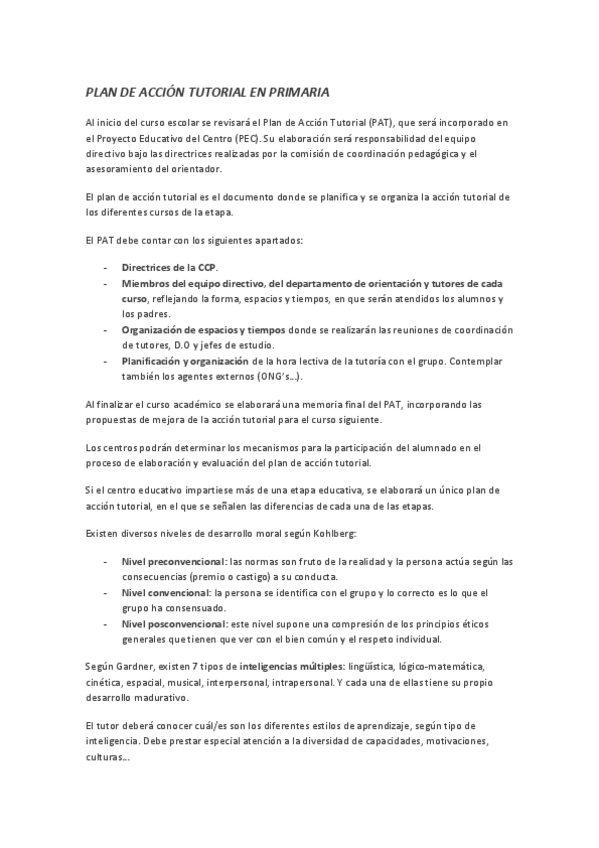 PLAN DE ACCIÓN TUTORIAL EN PRIMARIA

Al inicio del curso escolar se revisará el Plan de Acción Tutorial (PAT), que será incorporado en el Proyecto Educativo del Centro (PEC). Su elaboración será responsabilidad del equipo directivo bajo las directrices realizadas por la comisión de coordinación pedagógica y el asesoramiento del orientador.

El plan de acción tutorial es el documento donde se planifica y se organiza la acción tutorial de los diferentes cursos de la etapa.

El PAT debe contar con los siguientes apartados:

- Directrices de la CCP.
- Miembros del equipo directivo, del departamento de orientación y tutores de cada curso, reflejando la forma, espacios y tiempos, en que serán atendidos los alumnos y los padres.
- Organización de espacios y tiempos donde se realizarán las reuniones de coordinación de tutores, D.O y jefes de estudio.
- Planificación y organización de la hora lectiva de la tutoría con el grupo. Contemplar también los agentes externos (ONG's...).

Al finalizar el curso académico se elaborará una memoria final del PAT, incorporando las propuestas de mejora de la acción tutorial para el curso siguiente.

Los centros podrán determinar los mecanismos para la participación del alumnado en el proceso de elaboración y evaluación del plan de acción tutorial.

Si el centro educativo impartiese más de una etapa educativa, se elaborará un único plan de acción tutorial, en el que se señalen las diferencias de cada una de las etapas.

Existen diversos niveles de desarrollo moral según Kohlberg:

- Nivel preconvencional: las normas son fruto de la realidad y la persona actúa según las consecuencias (premio o castigo) a su conducta.
- Nivel convencional: la persona se identifica con el grupo y lo correcto es lo que el grupo ha consensuado.
- Nivel posconvencional: este nivel supone una compresión de los principios éticos generales que tienen que ver con el bien común y el respeto individual.

Según Gardner, existen 7 tipos de inteligencias múltiples: lingüística, lógico-matemática, cinética, espacial, musical, interpersonal, intrapersonal. Y cada una de ellas tiene su propio desarrollo madurativo.

El tutor deberá conocer cuál/es son los diferentes estilos de aprendizaje, según tipo de inteligencia. Debe prestar especial atención a la diversidad de capacidades, motivaciones, culturas...